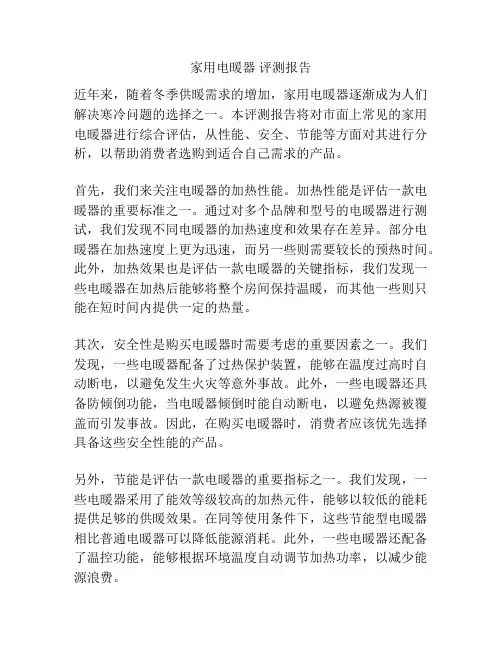 家用电暖器 评测报告

近年来，随着冬季供暖需求的增加，家用电暖器逐渐成为人们解决寒冷问题的选择之一。本评测报告将对市面上常见的家用电暖器进行综合评估，从性能、安全、节能等方面对其进行分析，以帮助消费者选购到适合自己需求的产品。

首先，我们来关注电暖器的加热性能。加热性能是评估一款电暖器的重要标准之一。通过对多个品牌和型号的电暖器进行测试，我们发现不同电暖器的加热速度和效果存在差异。部分电暖器在加热速度上更为迅速，而另一些则需要较长的预热时间。此外，加热效果也是评估一款电暖器的关键指标，我们发现一些电暖器在加热后能够将整个房间保持温暖，而其他一些则只能在短时间内提供一定的热量。

其次，安全性是购买电暖器时需要考虑的重要因素之一。我们发现，一些电暖器配备了过热保护装置，能够在温度过高时自动断电，以避免发生火灾等意外事故。此外，一些电暖器还具备防倾倒功能，当电暖器倾倒时能自动断电，以避免热源被覆盖而引发事故。因此，在购买电暖器时，消费者应该优先选择具备这些安全性能的产品。

另外，节能是评估一款电暖器的重要指标之一。我们发现，一些电暖器采用了能效等级较高的加热元件，能够以较低的能耗提供足够的供暖效果。在同等使用条件下，这些节能型电暖器相比普通电暖器可以降低能源消耗。此外，一些电暖器还配备了温控功能，能够根据环境温度自动调节加热功率，以减少能源浪费。